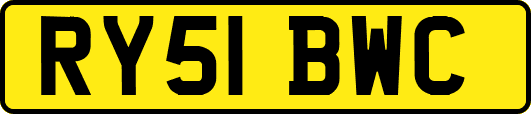 RY51 BWC